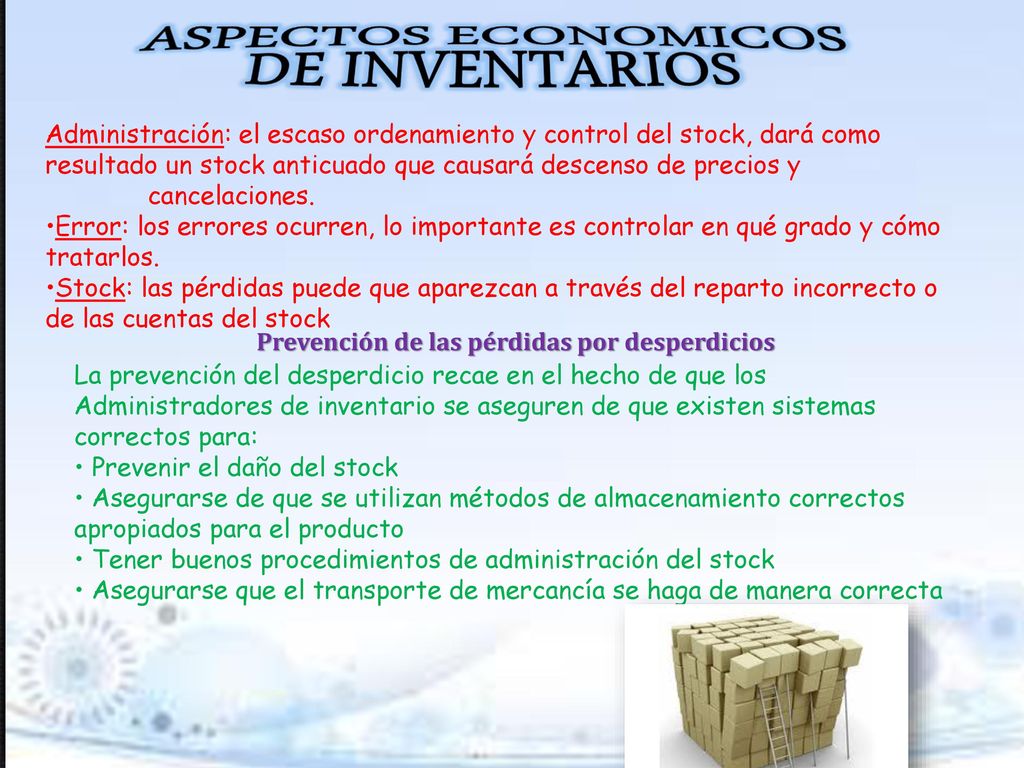 ASPECTOS ECONOMICOS
DE INVENTARIOS

Administración: el escaso ordenamiento y control del stock, dará como resultado un stock anticuado que causará descenso de precios y cancelaciones.
•Error: los errores ocurren, lo importante es controlar en qué grado y cómo tratarlos.
•Stock: las pérdidas puede que aparezcan a través del reparto incorrecto o de las cuentas del stock

Prevención de las pérdidas por desperdicios

La prevención del desperdicio recae en el hecho de que los Administradores de inventario se aseguren de que existen sistemas correctos para:
• Prevenir el daño del stock
• Asegurarse de que se utilizan métodos de almacenamiento correctos apropiados para el producto
• Tener buenos procedimientos de administración del stock
• Asegurarse que el transporte de mercancía se haga de manera correcta